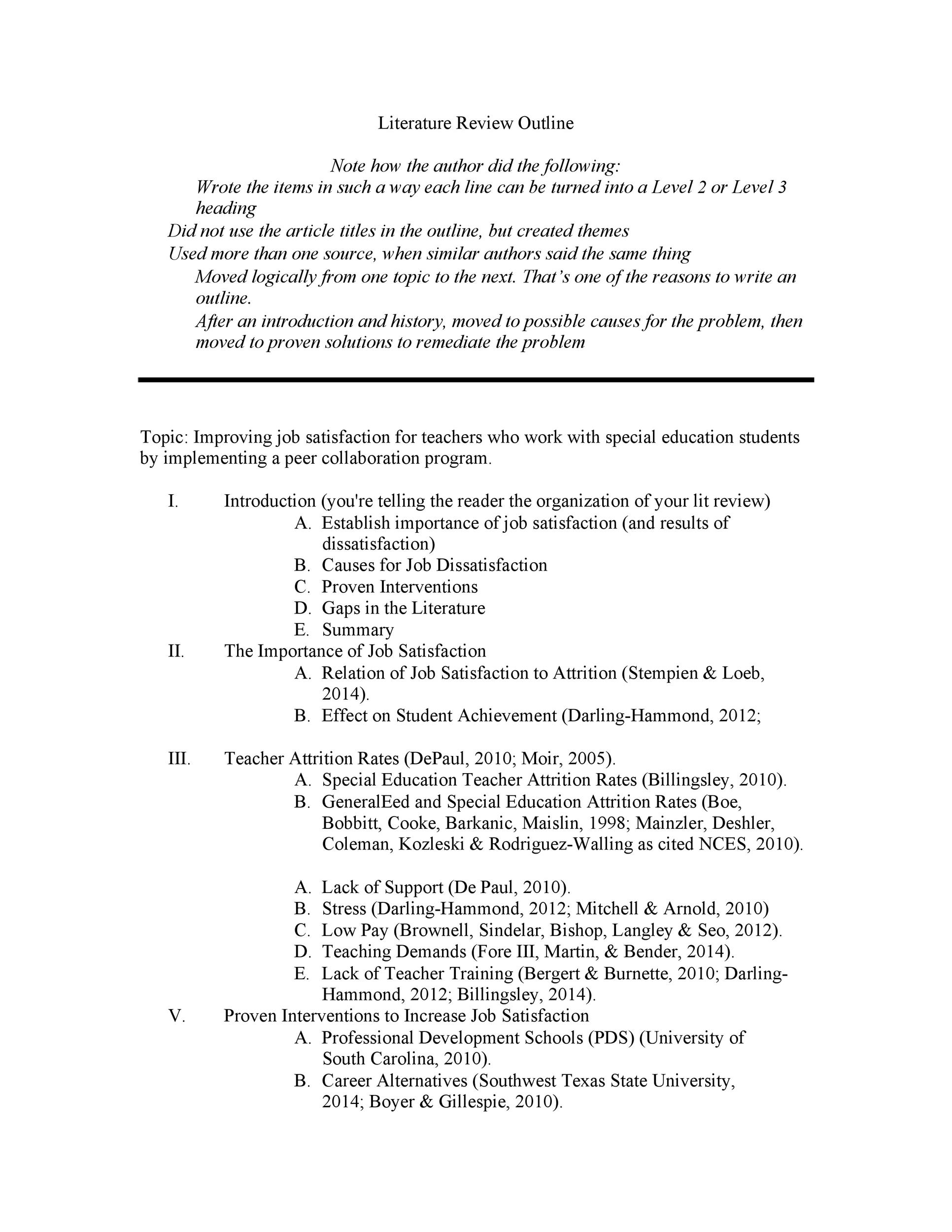 Literature Review Outline

Note how the author did the following:
Wrote the items in such a way each line can be turned into a Level 2 or Level 3 heading
Did not use the article titles in the outline, but created themes
Used more than one source, when similar authors said the same thing
Moved logically from one topic to the next. That's one of the reasons to write an outline.
After an introduction and history, moved to possible causes for the problem, then moved to proven solutions to remediate the problem

Topic: Improving job satisfaction for teachers who work with special education students by implementing a peer collaboration program.

I. Introduction (you're telling the reader the organization of your lit review)
A. Establish importance of job satisfaction (and results of dissatisfaction)
B. Causes for Job Dissatisfaction
C. Proven Interventions
D. Gaps in the Literature
E. Summary
II. The Importance of Job Satisfaction
A. Relation of Job Satisfaction to Attrition (Stempien & Loeb, 2014).
B. Effect on Student Achievement (Darling-Hammond, 2012;

III. Teacher Attrition Rates (DePaul, 2010; Moir, 2005).
A. Special Education Teacher Attrition Rates (Billingsley, 2010).
B. GeneralEed and Special Education Attrition Rates (Boe, Bobbitt, Cooke, Barkanic, Maislin, 1998; Mainzler, Deshler, Coleman, Kozleski & Rodriguez-Walling as cited NCES, 2010).

A. Lack of Support (De Paul, 2010).
B. Stress (Darling-Hammond, 2012; Mitchell & Arnold, 2010)
C. Low Pay (Brownell, Sindelar, Bishop, Langley & Seo, 2012).
D. Teaching Demands (Fore III, Martin, & Bender, 2014).
E. Lack of Teacher Training (Bergert & Burnette, 2010; Darling-Hammond, 2012; Billingsley, 2014).
V. Proven Interventions to Increase Job Satisfaction
A. Professional Development Schools (PDS) (University of South Carolina, 2010).
B. Career Alternatives (Southwest Texas State University, 2014; Boyer & Gillespie, 2010).